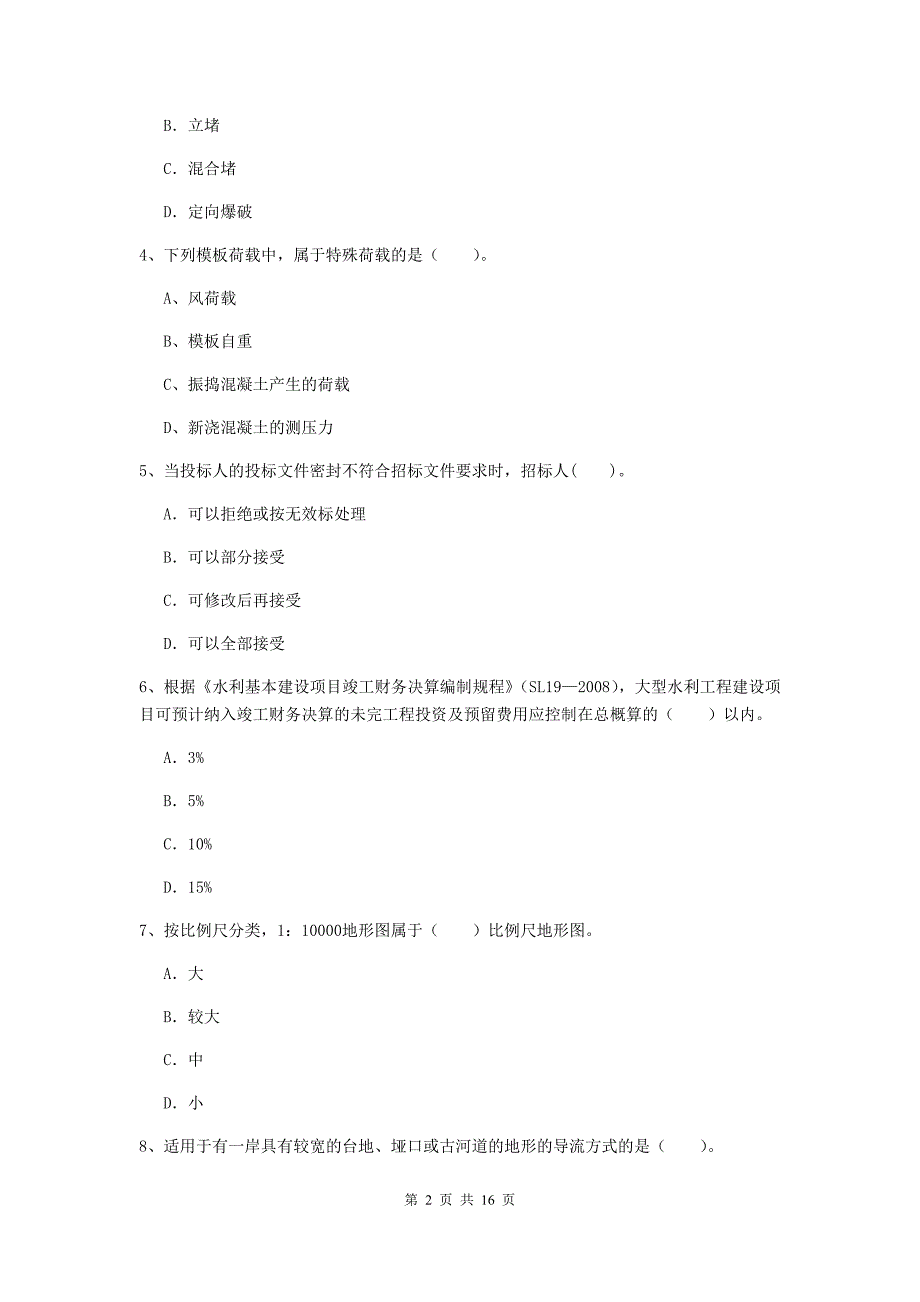 B. 立堵

C. 混合堵

D. 定向爆破

4、下列模板荷载中，属于特殊荷载的是（　　）。

A、风荷载

B、模板自重

C、振捣混凝土产生的荷载

D、新浇混凝土的测压力

5、当投标人的投标文件密封不符合招标文件要求时，招标人（　　）。

A. 可以拒绝或按无效标处理

B. 可以部分接受

C. 可修改后再接受

D. 可以全部接受

6、根据《水利基本建设项目竣工财务决算编制规程》（SL19—2008），大型水利工程建设项目可预计纳入竣工财务决算的未完工程投资及预留费用应控制在总概算的（　　）以内。

A. 3%

B. 5%

C. 10%

D. 15%

7、按比例尺分类，1：10000地形图属于（　　）比例尺地形图。

A. 大

B. 较大

C. 中

D. 小

8、适用于有一岸具有较宽的台地、垭口或古河道的地形的导流方式的是（　　）。

第 2 页 共 16 页